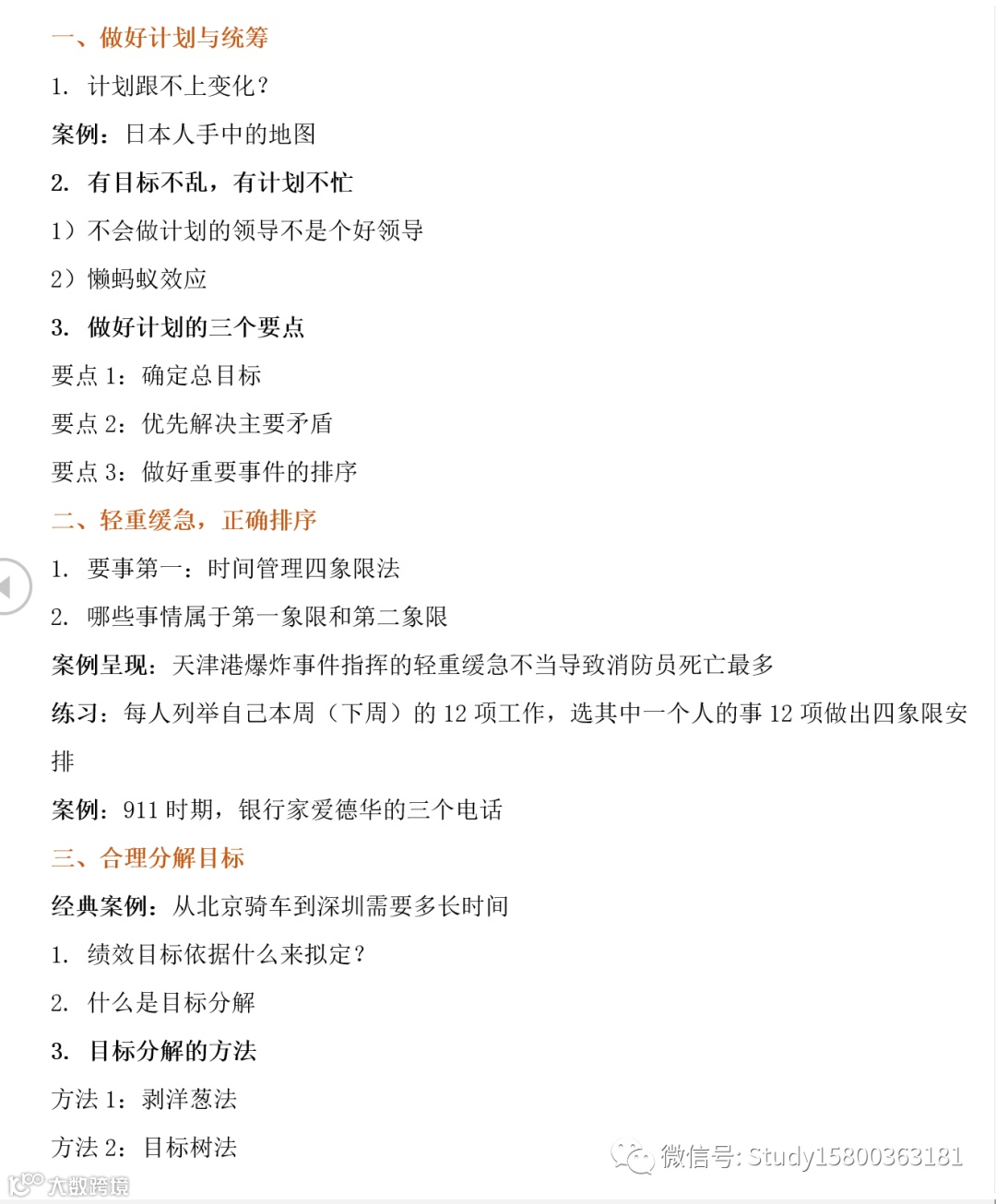 一、做好计划与统筹

1. 计划跟不上变化？

案例：日本人手中的地图

2. 有目标不乱，有计划不忙

1）不会做计划的领导不是个好领导

2）懒蚂蚁效应

3. 做好计划的三个要点

要点 1：确定总目标

要点 2：优先解决主要矛盾

要点 3：做好重要事件的排序

二、轻重缓急，正确排序

1. 要事第一：时间管理四象限法

2. 哪些事情属于第一象限和第二象限

案例呈现：天津港爆炸事件指挥的轻重缓急不当导致消防员死亡最多

练习：每人列举自己本周（下周）的 12 项工作，选其中一个人的事 12 项做出四象限安排

案例：911 时期，银行家爱德华的三个电话

三、合理分解目标

经典案例：从北京骑车到深圳需要多长时间

1. 绩效目标依据什么来拟定？

2. 什么是目标分解

3. 目标分解的方法

方法 1：剥洋葱法

方法 2：目标树法

微信号: Study15800363181

大数跨境